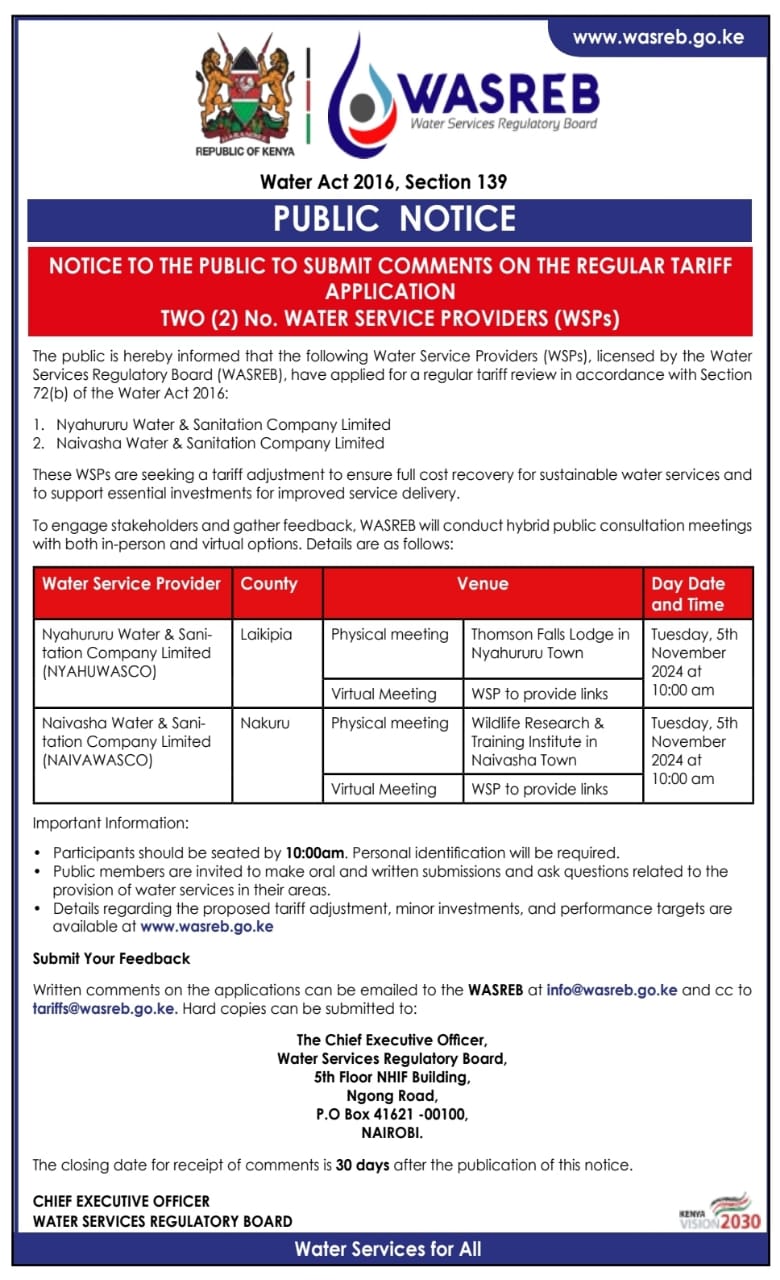 www.wasreb.go.ke

REPUBLIC OF KENYA

WASREB
Water Services Regulatory Board

Water Act 2016, Section 139

PUBLIC NOTICE

NOTICE TO THE PUBLIC TO SUBMIT COMMENTS ON THE REGULAR TARIFF APPLICATION
TWO (2) No. WATER SERVICE PROVIDERS (WSPs)

The public is hereby informed that the following Water Service Providers (WSPs), licensed by the Water Services Regulatory Board (WASREB), have applied for a regular tariff review in accordance with Section 72(b) of the Water Act 2016:

1. Nyahururu Water & Sanitation Company Limited
2. Naivasha Water & Sanitation Company Limited

These WSPs are seeking a tariff adjustment to ensure full cost recovery for sustainable water services and to support essential investments for improved service delivery.

To engage stakeholders and gather feedback, WASREB will conduct hybrid public consultation meetings with both in-person and virtual options. Details are as follows:

| Water Service Provider | County | Venue | | Day Date and Time |
|---|---|---|---|---|
| Nyahururu Water & Sanitation Company Limited (NYAHUWASCO) | Laikipia | Physical meeting | Thomson Falls Lodge in Nyahururu Town | Tuesday, 5th November 2024 at 10:00 am |
| | | Virtual Meeting | WSP to provide links | |
| Naivasha Water & Sanitation Company Limited (NAIVAWASCO) | Nakuru | Physical meeting | Wildlife Research & Training Institute in Naivasha Town | Tuesday, 5th November 2024 at 10:00 am |
| | | Virtual Meeting | WSP to provide links | |

Important Information:

• Participants should be seated by 10:00am. Personal identification will be required.
• Public members are invited to make oral and written submissions and ask questions related to the provision of water services in their areas.
• Details regarding the proposed tariff adjustment, minor investments, and performance targets are available at www.wasreb.go.ke

Submit Your Feedback

Written comments on the applications can be emailed to the WASREB at info@wasreb.go.ke and cc to tariffs@wasreb.go.ke. Hard copies can be submitted to:

The Chief Executive Officer,
Water Services Regulatory Board,
5th Floor NHIF Building,
Ngong Road,
P.O Box 41621 -00100,
NAIROBI.

The closing date for receipt of comments is 30 days after the publication of this notice.

CHIEF EXECUTIVE OFFICER
WATER SERVICES REGULATORY BOARD

KENYA VISION 2030

Water Services for All